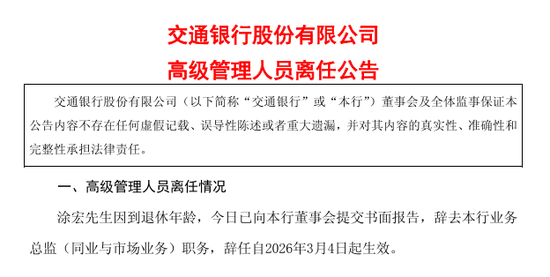 交通银行股份有限公司
高级管理人员离任公告

交通银行股份有限公司（以下简称“交通银行”或“本行”）董事会及全体监事保证本公告内容不存在任何虚假记载、误导性陈述或者重大遗漏，并对其内容的真实性、准确性和完整性承担法律责任。

一、高级管理人员离任情况

涂宏先生因到退休年龄，今日已向本行董事会提交书面报告，辞去本行业务总监（同业与市场业务）职务，辞任自2026年3月4日起生效。